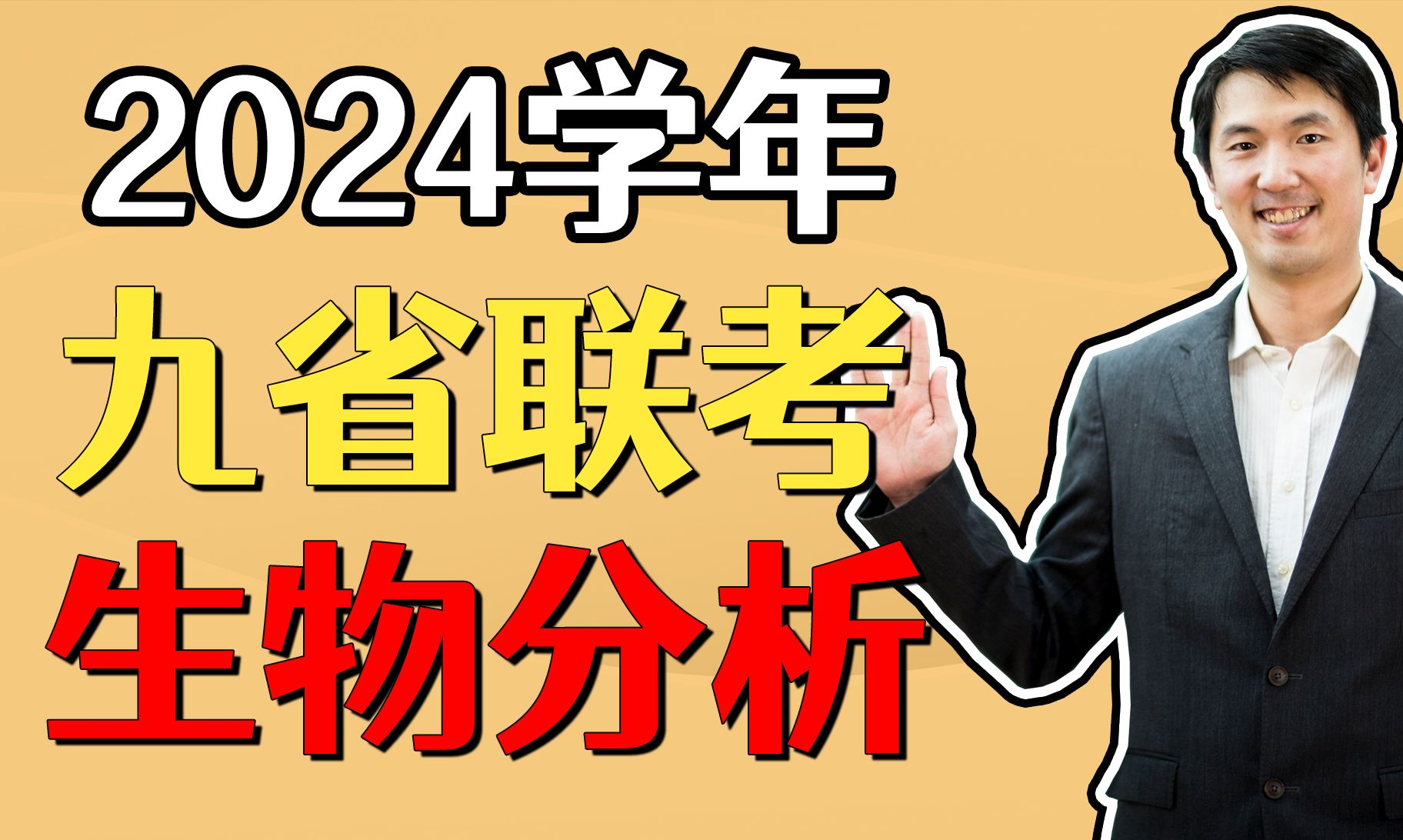 2024学年
九省联考
生物分析